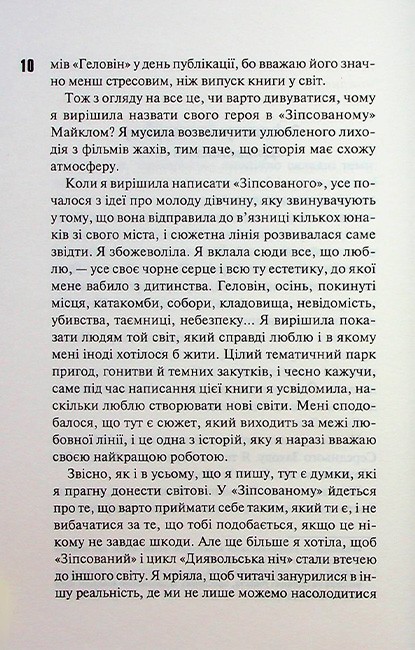 10 мів «Геловін» у день публікації, бо вважаю його значно менш стресовим, ніж випуск книги у світ.

Тож з огляду на все це, чи варто дивуватися, чому я вирішила назвати свого героя в «Зіпсованому» Майклом? Я мусила возвеличити улюбленого лиходія з фільмів жахів, тим паче, що історія має схожу атмосферу.

Коли я вирішила написати «Зіпсованого», усе почалося з ідеї про молоду дівчину, яку звинувачують у тому, що вона відправила до в'язниці кількох юнаків зі свого міста, і сюжетна лінія розвивалася саме звідти. Я збожеволіла. Я вклала сюди все, що люблю, — усе своє чорне серце і всю ту естетику, до якої мене вабило з дитинства. Геловін, осінь, покинуті місця, катакомби, собори, кладовища, невідомість, убивства, таємниці, небезпеку... Я вирішила показати людям той світ, який справді люблю і в якому мені іноді хотілося б жити. Цілий тематичний парк пригод, гонитви й темних закутків, і чесно кажучи, саме під час написання цієї книги я усвідомила, наскільки люблю створювати нові світи. Мені сподобалося, що тут є сюжет, який виходить за межі любовної лінії, і це одна з історій, яку я наразі вважаю своєю найкращою роботою.

Звісно, як і в усьому, що я пишу, тут є думки, які я прагну донести світові. У «Зіпсованому» йдеться про те, що варто приймати себе таким, який ти є, і не вибачатися за те, що тобі подобається, якщо це нікому не завдає шкоди. Але ще більше я хотіла, щоб «Зіпсований» і цикл «Диявольська ніч» стали втечею до іншого світу. Я мріяла, щоб читачі занурилися в іншу реальність, де ми не лише можемо насолодитися